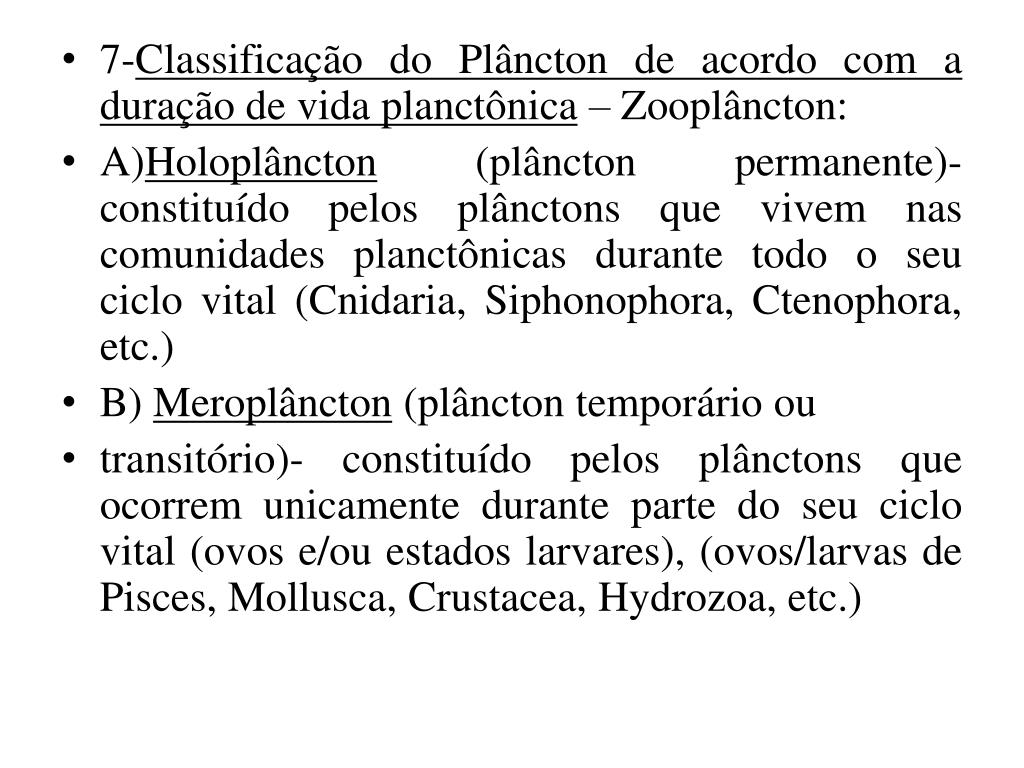 • 7-Classificação do Plâncton de acordo com a duração de vida planctônica – Zooplâncton:

• A)Holoplâncton (plâncton permanente)- constituído pelos plânctons que vivem nas comunidades planctônicas durante todo o seu ciclo vital (Cnidaria, Siphonophora, Ctenophora, etc.)

• B) Meroplâncton (plâncton temporário ou

• transitório)- constituído pelos plânctons que ocorrem unicamente durante parte do seu ciclo vital (ovos e/ou estados larvares), (ovos/larvas de Pisces, Mollusca, Crustacea, Hydrozoa, etc.)